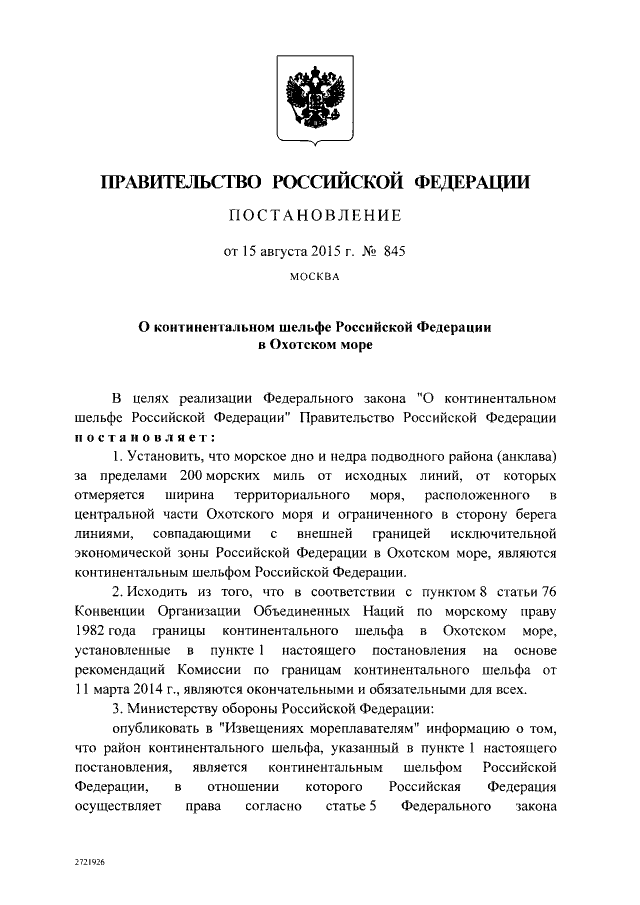 ПРАВИТЕЛЬСТВО РОССИЙСКОЙ ФЕДЕРАЦИИ

ПОСТАНОВЛЕНИЕ

от 15 августа 2015 г. № 845

МОСКВА

О континентальном шельфе Российской Федерации в Охотском море

В целях реализации Федерального закона "О континентальном шельфе Российской Федерации" Правительство Российской Федерации постановляет:

1. Установить, что морское дно и недра подводного района (анклава) за пределами 200 морских миль от исходных линий, от которых отмеряется ширина территориального моря, расположенного в центральной части Охотского моря и ограниченного в сторону берега линиями, совпадающими с внешней границей исключительной экономической зоны Российской Федерации в Охотском море, являются континентальным шельфом Российской Федерации.

2. Исходить из того, что в соответствии с пунктом 8 статьи 76 Конвенции Организации Объединенных Наций по морскому праву 1982 года границы континентального шельфа в Охотском море, установленные в пункте 1 настоящего постановления на основе рекомендаций Комиссии по границам континентального шельфа от 11 марта 2014 г., являются окончательными и обязательными для всех.

3. Министерству обороны Российской Федерации:

опубликовать в "Извещениях мореплавателям" информацию о том, что район континентального шельфа, указанный в пункте 1 настоящего постановления, является континентальным шельфом Российской Федерации, в отношении которого Российская Федерация осуществляет права согласно статье 5 Федерального закона

2721926